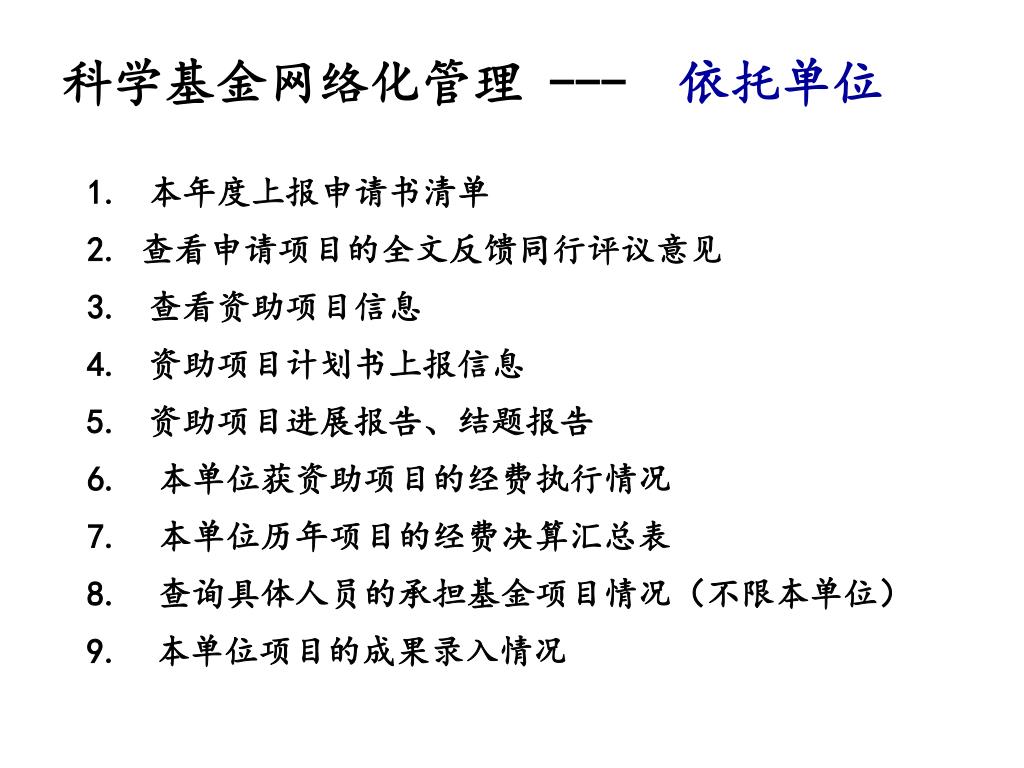 科学基金网络化管理 --- 依托单位

1. 本年度上报申请书清单
2. 查看申请项目的全文反馈同行评议意见
3. 查看资助项目信息
4. 资助项目计划书上报信息
5. 资助项目进展报告、结题报告
6. 本单位获资助项目的经费执行情况
7. 本单位历年项目的经费决算汇总表
8. 查询具体人员的承担基金项目情况（不限本单位）
9. 本单位项目的成果录入情况